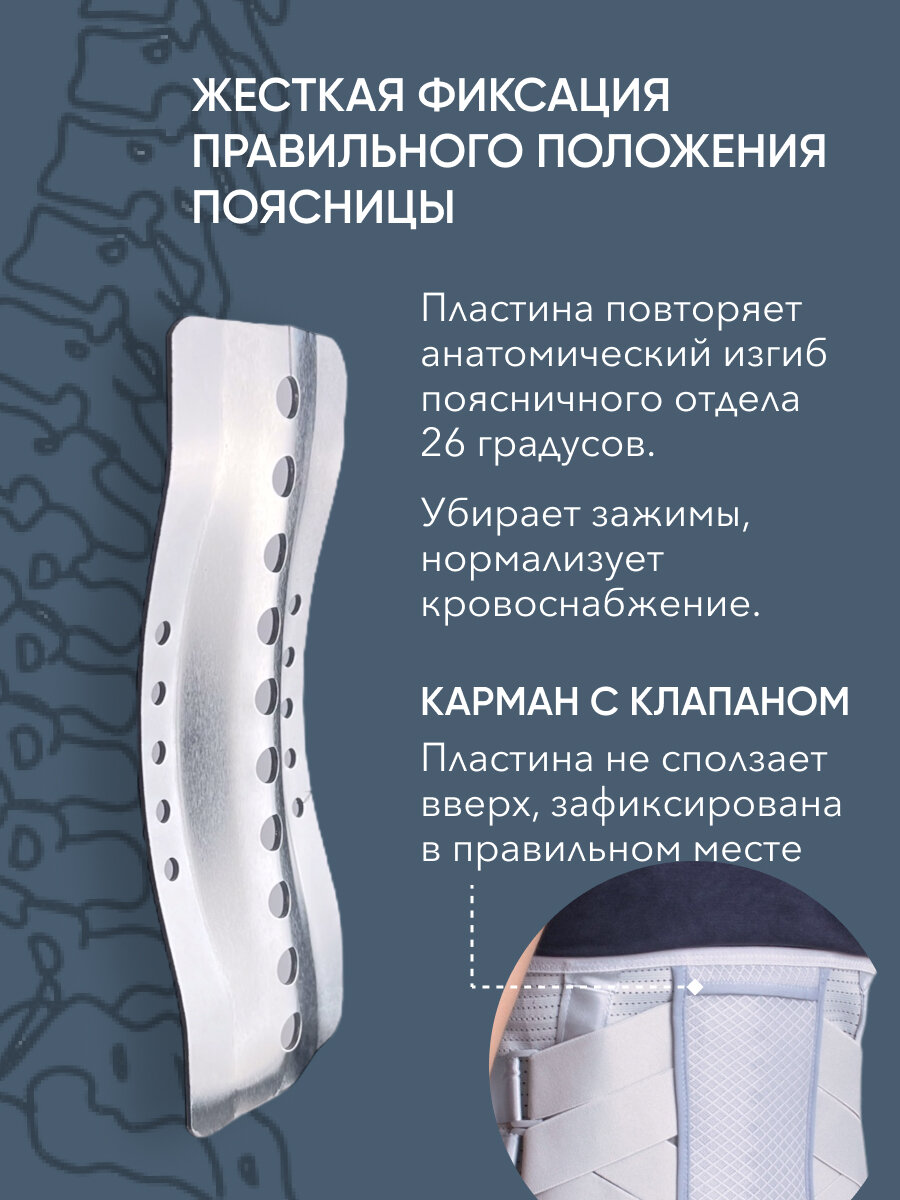 ЖЕСТКАЯ ФИКСАЦИЯ ПРАВИЛЬНОГО ПОЛОЖЕНИЯ ПОЯСНИЦЫ

Пластина повторяет анатомический изгиб поясничного отдела 26 градусов.

Убирает зажимы, нормализует кровоснабжение.

КАРМАН С КЛАПАНОМ

Пластина не сползает вверх, зафиксирована в правильном месте